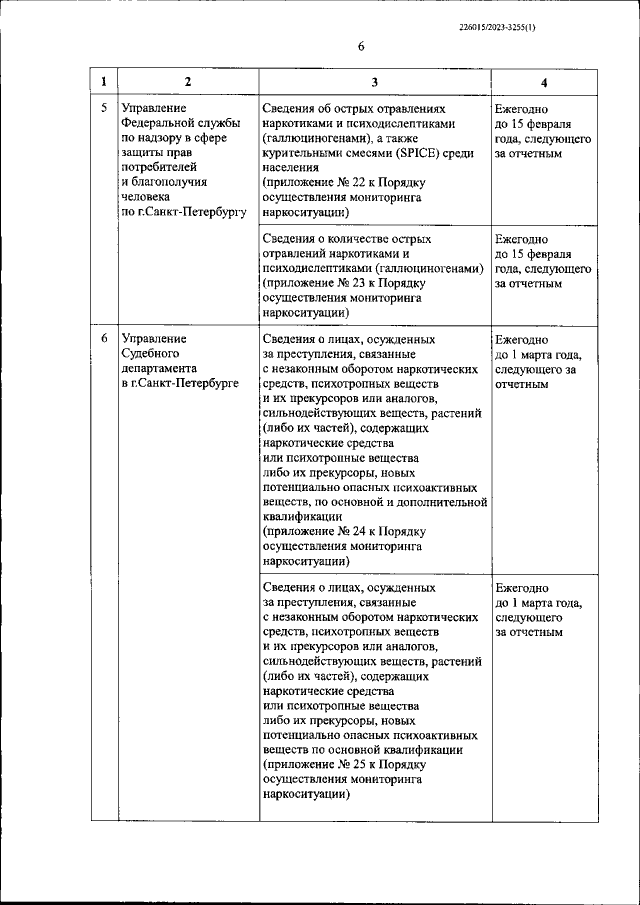 226015/2023-3255(1)

6

| 1 | 2 | 3 | 4 |
|---|---|---|---|
| 5 | Управление Федеральной службы по надзору в сфере защиты прав потребителей и благополучия человека по г.Санкт-Петербургу | Сведения об острых отравлениях наркотиками и психодислептиками (галлюциногенами), а также курительными смесями (SPICE) среди населения (приложение № 22 к Порядку осуществления мониторинга наркоситуации) | Ежегодно до 15 февраля года, следующего за отчетным |
| | | Сведения о количестве острых отравлений наркотиками и психодислептиками (галлюциногенами) (приложение № 23 к Порядку осуществления мониторинга наркоситуации) | Ежегодно до 15 февраля года, следующего за отчетным |
| 6 | Управление Судебного департамента в г.Санкт-Петербурге | Сведения о лицах, осужденных за преступления, связанные с незаконным оборотом наркотических средств, психотропных веществ и их прекурсоров или аналогов, сильнодействующих веществ, растений (либо их частей), содержащих наркотические средства или психотропные вещества либо их прекурсоры, новых потенциально опасных психоактивных веществ, по основной и дополнительной квалификации (приложение № 24 к Порядку осуществления мониторинга наркоситуации) | Ежегодно до 1 марта года, следующего за отчетным |
| | | Сведения о лицах, осужденных за преступления, связанные с незаконным оборотом наркотических средств, психотропных веществ и их прекурсоров или аналогов, сильнодействующих веществ, растений (либо их частей), содержащих наркотические средства или психотропные вещества либо их прекурсоры, новых потенциально опасных психоактивных веществ по основной квалификации (приложение № 25 к Порядку осуществления мониторинга наркоситуации) | Ежегодно до 1 марта года, следующего за отчетным |